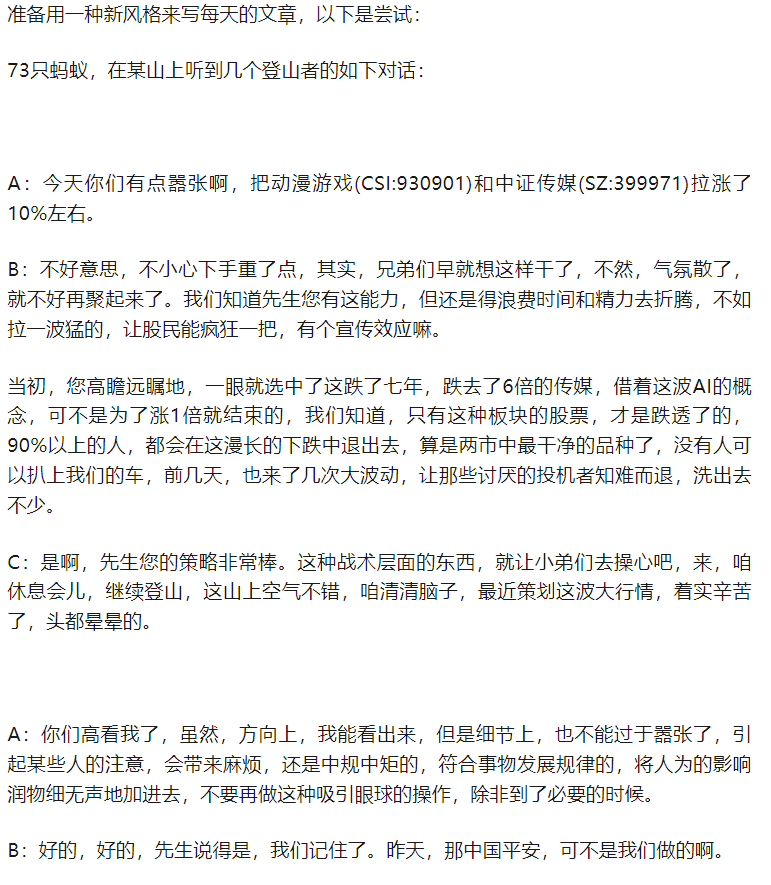 准备用一种新风格来写每天的文章，以下是尝试：

73只蚂蚁，在某山上听到几个登山者的如下对话：

A：今天你们有点嚣张啊，把动漫游戏(CSI:930901)和中证传媒(SZ:399971)拉涨了10%左右。

B：不好意思，不小心下手重了点，其实，兄弟们早就想这样干了，不然，气氛散了，就不好再聚起来了。我们知道先生您有这能力，但还是得浪费时间和精力去折腾，不如拉一波猛的，让股民能疯狂一把，有个宣传效应嘛。

当初，您高瞻远瞩地，一眼就选中了这跌了七年，跌去了6倍的传媒，借着这波AI的概念，可不是为了涨1倍就结束的，我们知道，只有这种板块的股票，才是跌透了的，90%以上的人，都会在这漫长的下跌中退出去，算是两市中最干净的品种了，没有人可以扒上我们的车，前几天，也来了几次大波动，让那些讨厌的投机者知难而退，洗出去不少。

C：是啊，先生您的策略非常棒。这种战术层面的东西，就让小弟们去操心吧，来，咱休息会儿，继续登山，这山上空气不错，咱清清脑子，最近策划这波大行情，着实辛苦了，头都晕晕的。

A：你们高看我了，虽然，方向上，我能看出来，但是细节上，也不能过于嚣张了，引起某些人的注意，会带来麻烦，还是中规中矩的，符合事物发展规律的，将人为的影响润物细无声地加进去，不要再做这种吸引眼球的操作，除非到了必要的时候。

B：好的，好的，先生说得是，我们记住了。昨天，那中国平安，可不是我们做的啊。